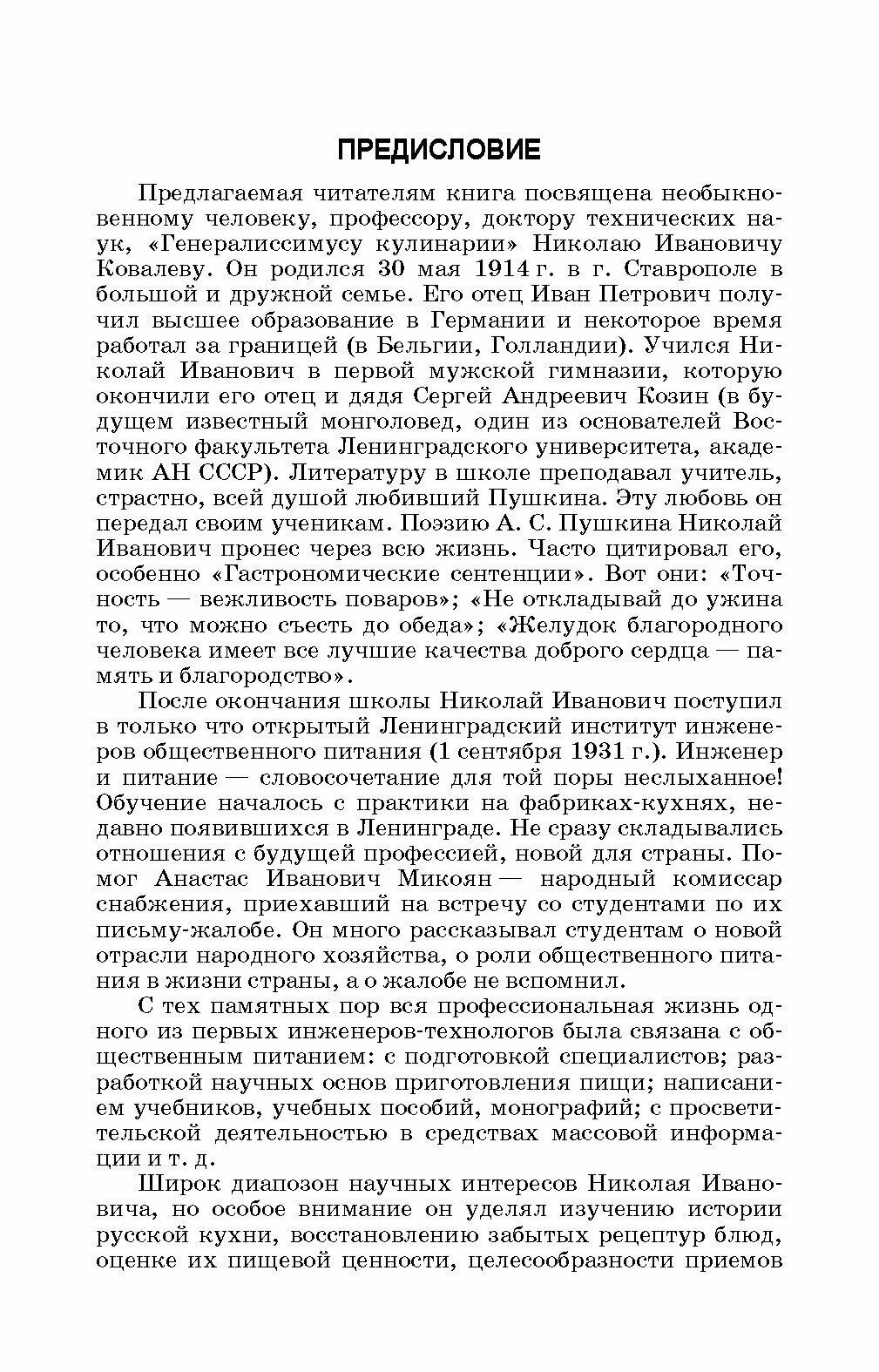 ПРЕДИСЛОВИЕ

Предлагаемая читателям книга посвящена необыкновенному человеку, профессору, доктору технических наук, «Генералиссимусу кулинарии» Николаю Ивановичу Ковалеву. Он родился 30 мая 1914 г. в г. Ставрополе в большой и дружной семье. Его отец Иван Петрович получил высшее образование в Германии и некоторое время работал за границей (в Бельгии, Голландии). Учился Николай Иванович в первой мужской гимназии, которую окончили его отец и дядя Сергей Андреевич Козин (в будущем известный монголовед, один из основателей Восточного факультета Ленинградского университета, академик АН СССР). Литературу в школе преподавал учитель, страстно, всей душой любивший Пушкина. Эту любовь он передал своим ученикам. Поэзию А. С. Пушкина Николай Иванович пронес через всю жизнь. Часто цитировал его, особенно «Гастрономические сентенции». Вот они: «Точность — вежливость поваров»; «Не откладывай до ужина то, что можно съесть до обеда»; «Желудок благородного человека имеет все лучшие качества доброго сердца — память и благородство».

После окончания школы Николай Иванович поступил в только что открытый Ленинградский институт инженеров общественного питания (1 сентября 1931 г.). Инженер и питание — словосочетание для той поры неслыханное! Обучение началось с практики на фабриках-кухнях, недавно появившихся в Ленинграде. Не сразу складывались отношения с будущей профессией, новой для страны. Помог Анастас Иванович Микоян — народный комиссар снабжения, приехавший на встречу со студентами по их письму-жалобе. Он много рассказывал студентам о новой отрасли народного хозяйства, о роли общественного питания в жизни страны, а о жалобе не вспомнил.

С тех памятных пор вся профессиональная жизнь одного из первых инженеров-технологов была связана с общественным питанием: с подготовкой специалистов; разработкой научных основ приготовления пищи; написанием учебников, учебных пособий, монографий; с просветительской деятельностью в средствах массовой информации и т. д.

Широк диапозон научных интересов Николая Ивановича, но особое внимание он уделял изучению истории русской кухни, восстановлению забытых рецептур блюд, оценке их пищевой ценности, целесообразности приемов